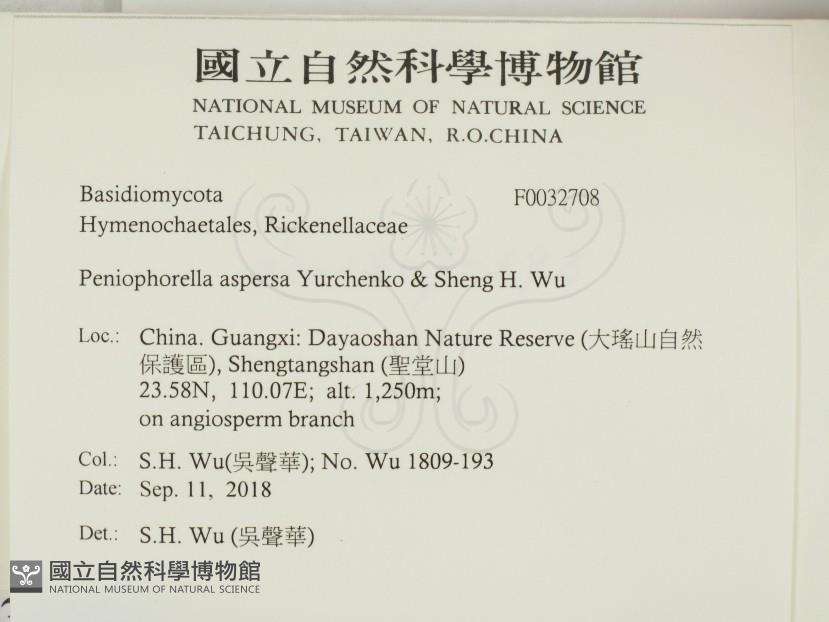 國立自然科學博物館
NATIONAL MUSEUM OF NATURAL SCIENCE
TAICHUNG, TAIWAN, R.O.CHINA

Basidiomycota
F0032708
Hymenochaetales, Rickenellaceae

Peniophorella aspersa Yurchenko & Sheng H. Wu

Loc.: China. Guangxi: Dayaoshan Nature Reserve (大瑤山自然保護區), Shengtangshan (聖堂山)
23.58N, 110.07E; alt. 1,250m;
on angiosperm branch

Col.: S.H. Wu(吳聲華); No. Wu 1809-193
Date: Sep. 11, 2018

Det.: S.H. Wu (吳聲華)

國立自然科學博物館
NATIONAL MUSEUM OF NATURAL SCIENCE